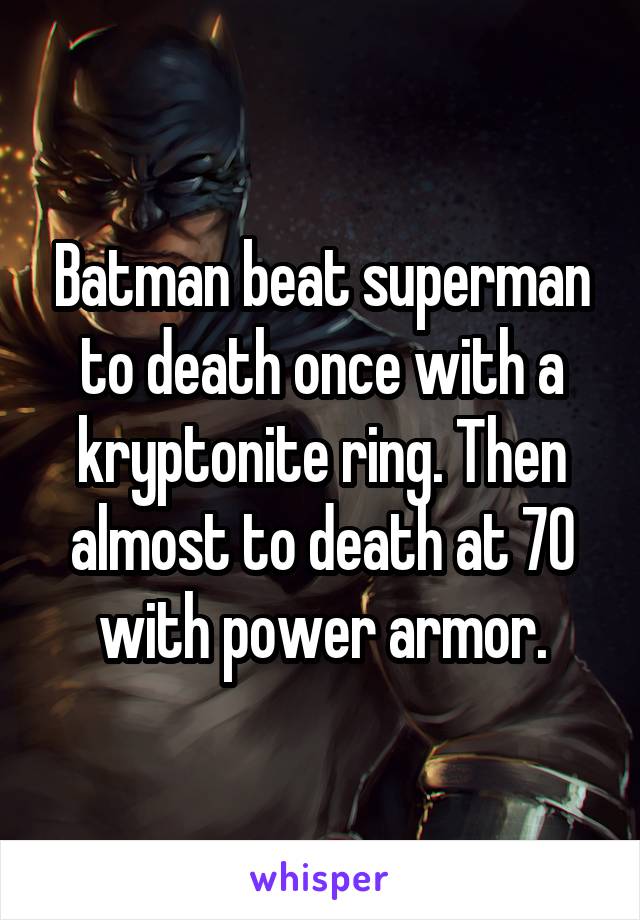 Batman beat superman to death once with a kryptonite ring. Then almost to death at 70 with power armor.

whisper